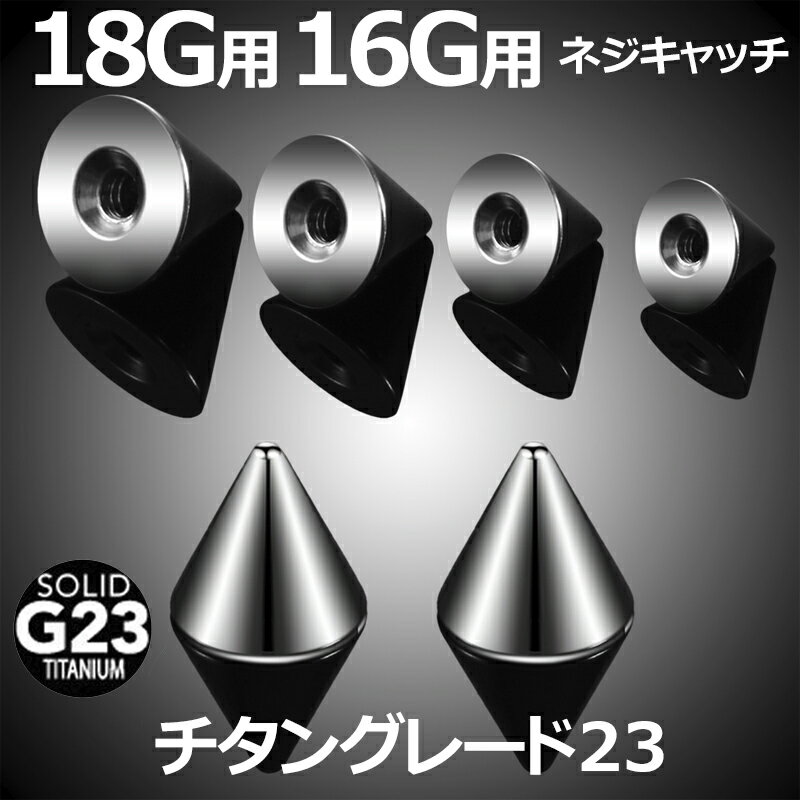 18G用 16G用 ネジキャッチ

SOLID
G23
TITANIUM

チタングレード23